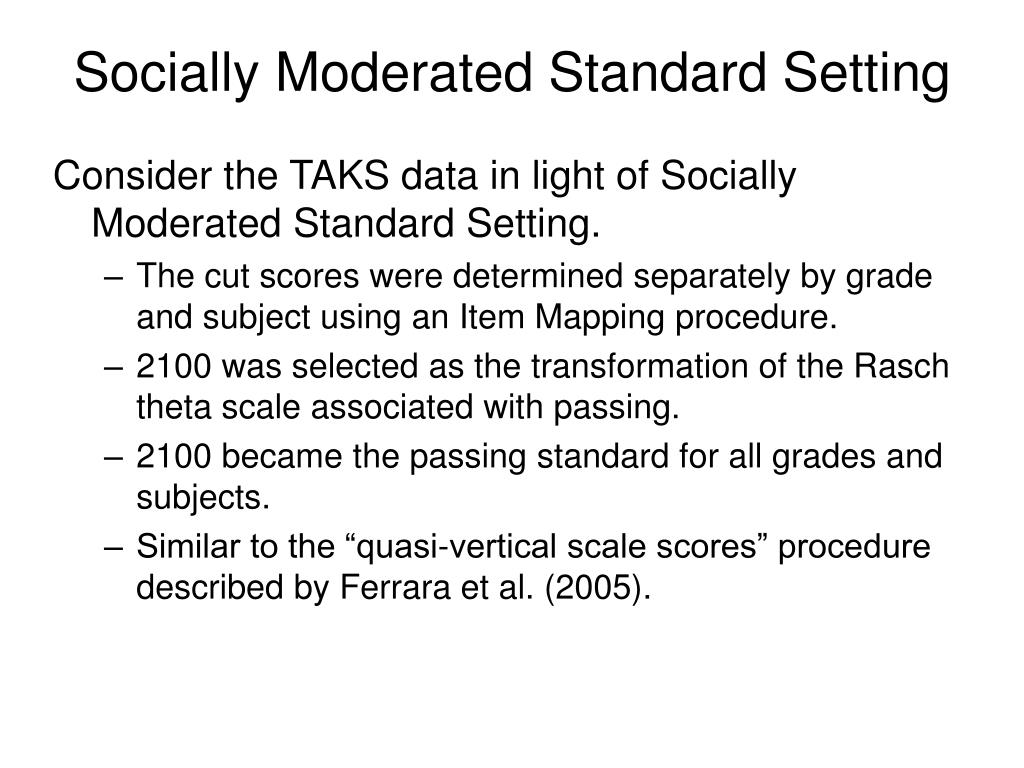 Socially Moderated Standard Setting

Consider the TAKS data in light of Socially Moderated Standard Setting.

– The cut scores were determined separately by grade and subject using an Item Mapping procedure.

– 2100 was selected as the transformation of the Rasch theta scale associated with passing.

– 2100 became the passing standard for all grades and subjects.

– Similar to the “quasi-vertical scale scores” procedure described by Ferrara et al. (2005).